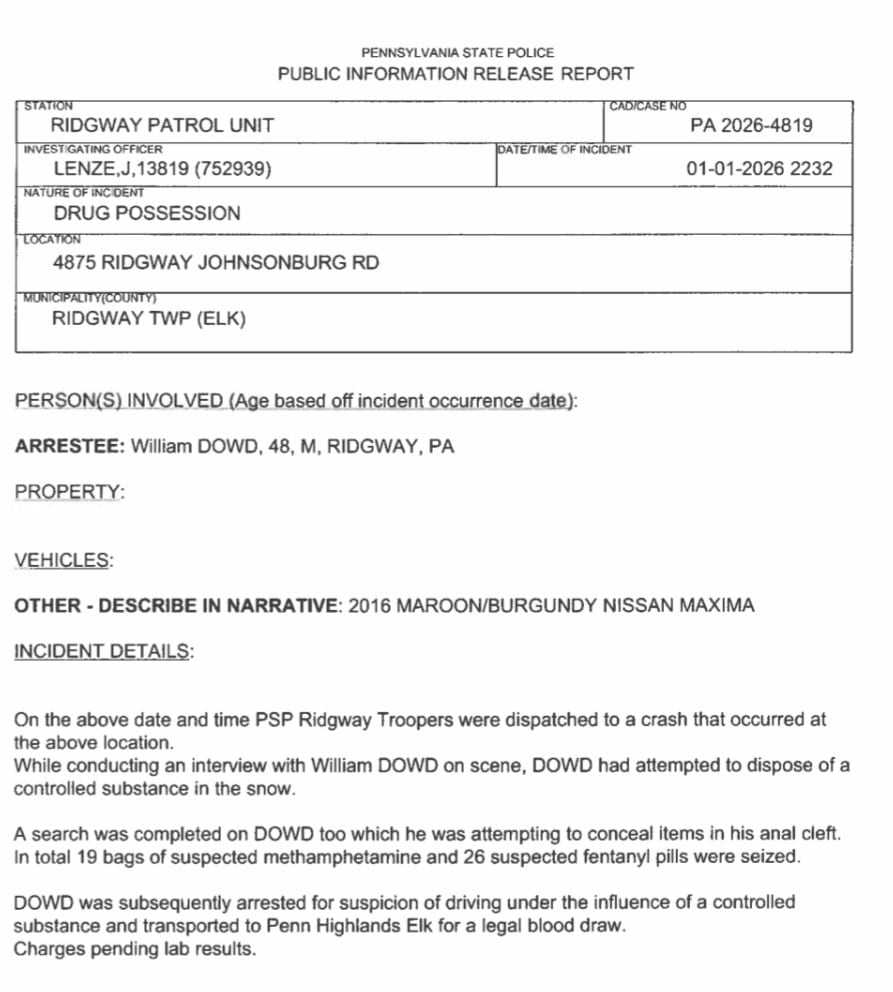 PENNSYLVANIA STATE POLICE
PUBLIC INFORMATION RELEASE REPORT

STATION
RIDGWAY PATROL UNIT

CAD/CASE NO
PA 2026-4819

INVESTIGATING OFFICER
LENZE,J,13819 (752939)

DATE/TIME OF INCIDENT
01-01-2026 2232

NATURE OF INCIDENT
DRUG POSSESSION

LOCATION
4875 RIDGWAY JOHNSONBURG RD

MUNICIPALITY(COUNTY)
RIDGWAY TWP (ELK)

PERSON(S) INVOLVED (Age based off incident occurrence date):

ARRESTEE: William DOWD, 48, M, RIDGWAY, PA

PROPERTY:

VEHICLES:

OTHER - DESCRIBE IN NARRATIVE: 2016 MAROON/BURGUNDY NISSAN MAXIMA

INCIDENT DETAILS:

On the above date and time PSP Ridgway Troopers were dispatched to a crash that occurred at the above location.
While conducting an interview with William DOWD on scene, DOWD had attempted to dispose of a controlled substance in the snow.

A search was completed on DOWD too which he was attempting to conceal items in his anal cleft. In total 19 bags of suspected methamphetamine and 26 suspected fentanyl pills were seized.

DOWD was subsequently arrested for suspicion of driving under the influence of a controlled substance and transported to Penn Highlands Elk for a legal blood draw.
Charges pending lab results.